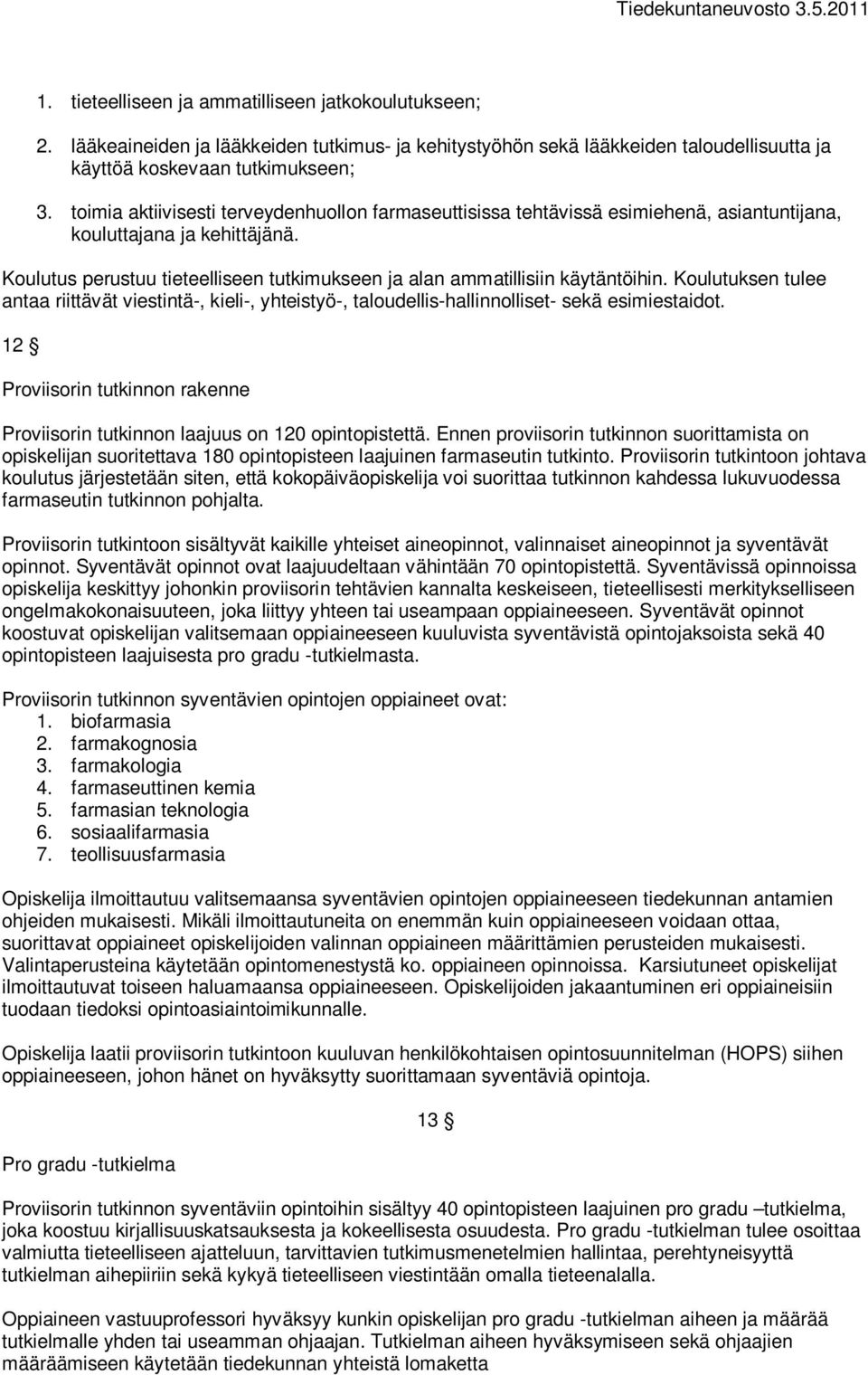 Tiedekuntaneuvosto 3.5.2011

1. tieteelliseen ja ammatilliseen jatkokoulutukseen;
2. lääkeaineiden ja lääkkeiden tutkimus- ja kehitystyöhön sekä lääkkeiden taloudellisuutta ja käyttöä koskevaan tutkimukseen;
3. toimia aktiivisesti terveydenhuollon farmaseuttisissa tehtävissä esimiehenä, asiantuntijana, kouluttajana ja kehittäjänä.

Koulutus perustuu tieteelliseen tutkimukseen ja alan ammatillisiin käytäntöihin. Koulutuksen tulee antaa riittävät viestintä-, kieli-, yhteistyö-, taloudellis-hallinnolliset- sekä esimiestaidot.

12 §

Proviisorin tutkinnon rakenne

Proviisorin tutkinnon laajuus on 120 opintopistettä. Ennen proviisorin tutkinnon suorittamista on opiskelijan suoritettava 180 opintopisteen laajuinen farmaseutin tutkinto. Proviisorin tutkintoon johtava koulutus järjestetään siten, että kokopäiväopiskelija voi suorittaa tutkinnon kahdessa lukuvuodessa farmaseutin tutkinnon pohjalta.

Proviisorin tutkintoon sisältyvät kaikille yhteiset aineopinnot, valinnaiset aineopinnot ja syventävät opinnot. Syventävät opinnot ovat laajuudeltaan vähintään 70 opintopistettä. Syventävissä opinnoissa opiskelija keskittyy johonkin proviisorin tehtävien kannalta keskeiseen, tieteellisesti merkitykselliseen ongelmakokonaisuuteen, joka liittyy yhteen tai useampaan oppiaineeseen. Syventävät opinnot koostuvat opiskelijan valitsemaan oppiaineeseen kuuluvista syventävistä opintojaksoista sekä 40 opintopisteen laajuisesta pro gradu -tutkielmasta.

Proviisorin tutkinnon syventävien opintojen oppiaineet ovat:
1. biofarmasia
2. farmakognosia
3. farmakologia
4. farmaseuttinen kemia
5. farmasian teknologia
6. sosiaalifarmasia
7. teollisuusfarmasia

Opiskelija ilmoittautuu valitsemaansa syventävien opintojen oppiaineeseen tiedekunnan antamien ohjeiden mukaisesti. Mikäli ilmoittautuneita on enemmän kuin oppiaineeseen voidaan ottaa, suorittavat oppiaineet opiskelijoiden valinnan oppiaineen määrittämien perusteiden mukaisesti. Valintaperusteina käytetään opintomenestystä ko. oppiaineen opinnoissa. Karsiutuneet opiskelijat ilmoittautuvat toiseen haluamaansa oppiaineeseen. Opiskelijoiden jakaantuminen eri oppiaineisiin tuodaan tiedoksi opintoasiaintoimikunnalle.

Opiskelija laatii proviisorin tutkintoon kuuluvan henkilökohtaisen opintosuunnitelman (HOPS) siihen oppiaineeseen, johon hänet on hyväksytty suorittamaan syventäviä opintoja.

13 §

Pro gradu -tutkielma

Proviisorin tutkinnon syventäviin opintoihin sisältyy 40 opintopisteen laajuinen pro gradu –tutkielma, joka koostuu kirjallisuuskatsauksesta ja kokeellisesta osuudesta. Pro gradu -tutkielman tulee osoittaa valmiutta tieteelliseen ajatteluun, tarvittavien tutkimusmenetelmien hallintaa, perehtyneisyyttä tutkielman aihepiiriin sekä kykyä tieteelliseen viestintään omalla tieteenalalla.

Oppiaineen vastuuprofessori hyväksyy kunkin opiskelijan pro gradu -tutkielman aiheen ja määrää tutkielmalle yhden tai useamman ohjaajan. Tutkielman aiheen hyväksymiseen sekä ohjaajien määräämiseen käytetään tiedekunnan yhteistä lomaketta